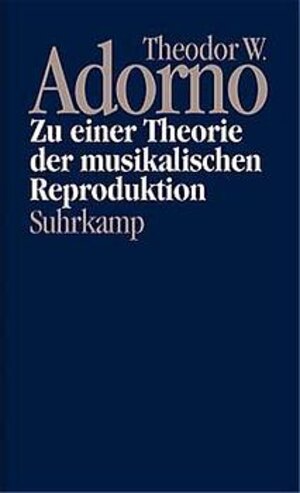 Theodor W.
Adorno
Zu einer Theorie der musikalischen Reproduktion
Suhrkamp